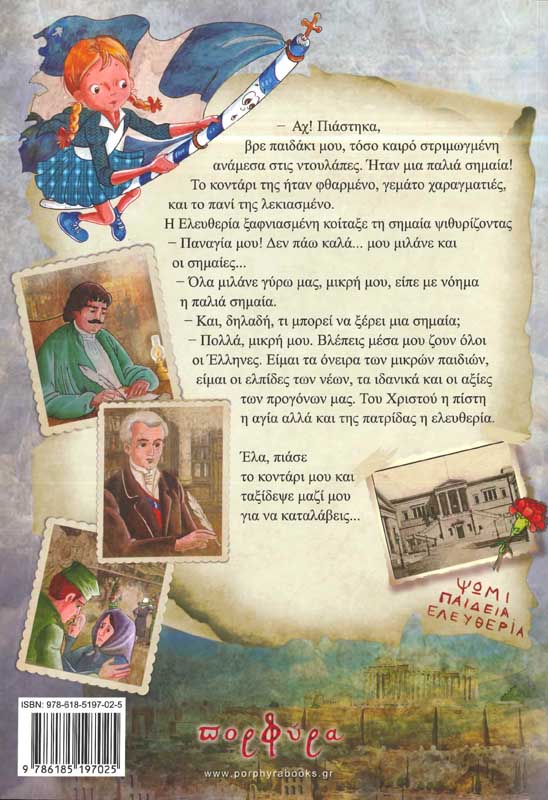 – Αχ! Πιάστηκα, βρε παιδάκι μου, τόσο καιρό στριμωγμένη ανάμεσα στις ντουλάπες. Ήταν μια παλιά σημαία! Το κοντάρι της ήταν φθαρμένο, γεμάτο χαραγματιές, και το πανί της λεκιασμένο.

Η Ελευθερία ξαφνιασμένη κοίταξε τη σημαία ψιθυρίζοντας

– Παναγία μου! Δεν πάω καλά... μου μιλάνε και οι σημαίες...

– Όλα μιλάνε γύρω μας, μικρή μου, είπε με νόημα η παλιά σημαία.

– Και, δηλαδή, τι μπορεί να ξέρει μια σημαία;

– Πολλά, μικρή μου. Βλέπεις μέσα μου ζουν όλοι οι Έλληνες. Είμαι τα όνειρα των μικρών παιδιών, είμαι οι ελπίδες των νέων, τα ιδανικά και οι αξίες των προγόνων μας. Του Χριστού η πίστη η αγία αλλά και της πατρίδας η ελευθερία.

Έλα, πιάσε το κοντάρι μου και ταξίδεψε μαζί μου για να καταλάβεις...

ΨΩΜΙ ΠΑΙΔΕΙΑ ΕΛΕΥΘΕΡΙΑ

ISBN: 978-618-5197-02-5

9 786185 197025

πορφύρα

www.porphyrabooks.gr